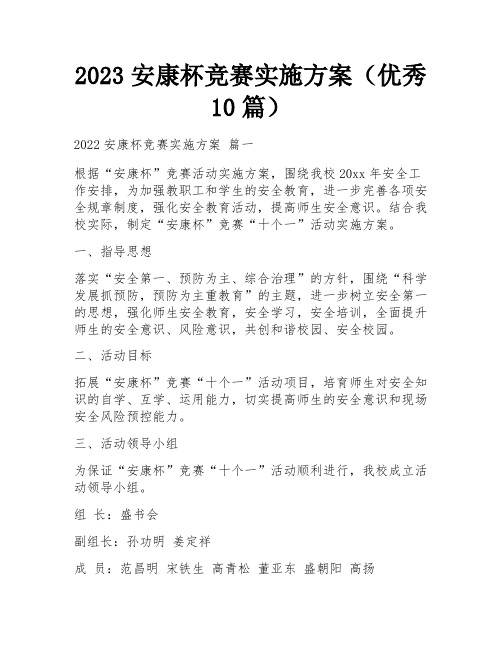 2023 安康杯竞赛实施方案（优秀 10 篇）

2022 安康杯竞赛实施方案 篇一

根据“安康杯”竞赛活动实施方案，围绕我校 20xx 年安全工作安排，为加强教职工和学生的安全教育，进一步完善各项安全规章制度，强化安全教育活动，提高师生安全意识。结合我校实际，制定“安康杯”竞赛“十个一”活动实施方案。

一、指导思想

落实“安全第一、预防为主、综合治理”的方针，围绕“科学发展抓预防，预防为主重教育”的主题，进一步树立安全第一的思想，强化师生安全教育，安全学习，安全培训，全面提升师生的安全意识、风险意识，共创和谐校园、安全校园。

二、活动目标

拓展“安康杯”竞赛“十个一”活动项目，培育师生对安全知识的自学、互学、运用能力，切实提高师生的安全意识和现场安全风险预控能力。

三、活动领导小组

为保证“安康杯”竞赛“十个一”活动顺利进行，我校成立活动领导小组。

组 长：盛书会

副组长：孙功明 姜定祥

成 员：范昌明 宋铁生 高青松 董亚东 盛朝阳 高扬